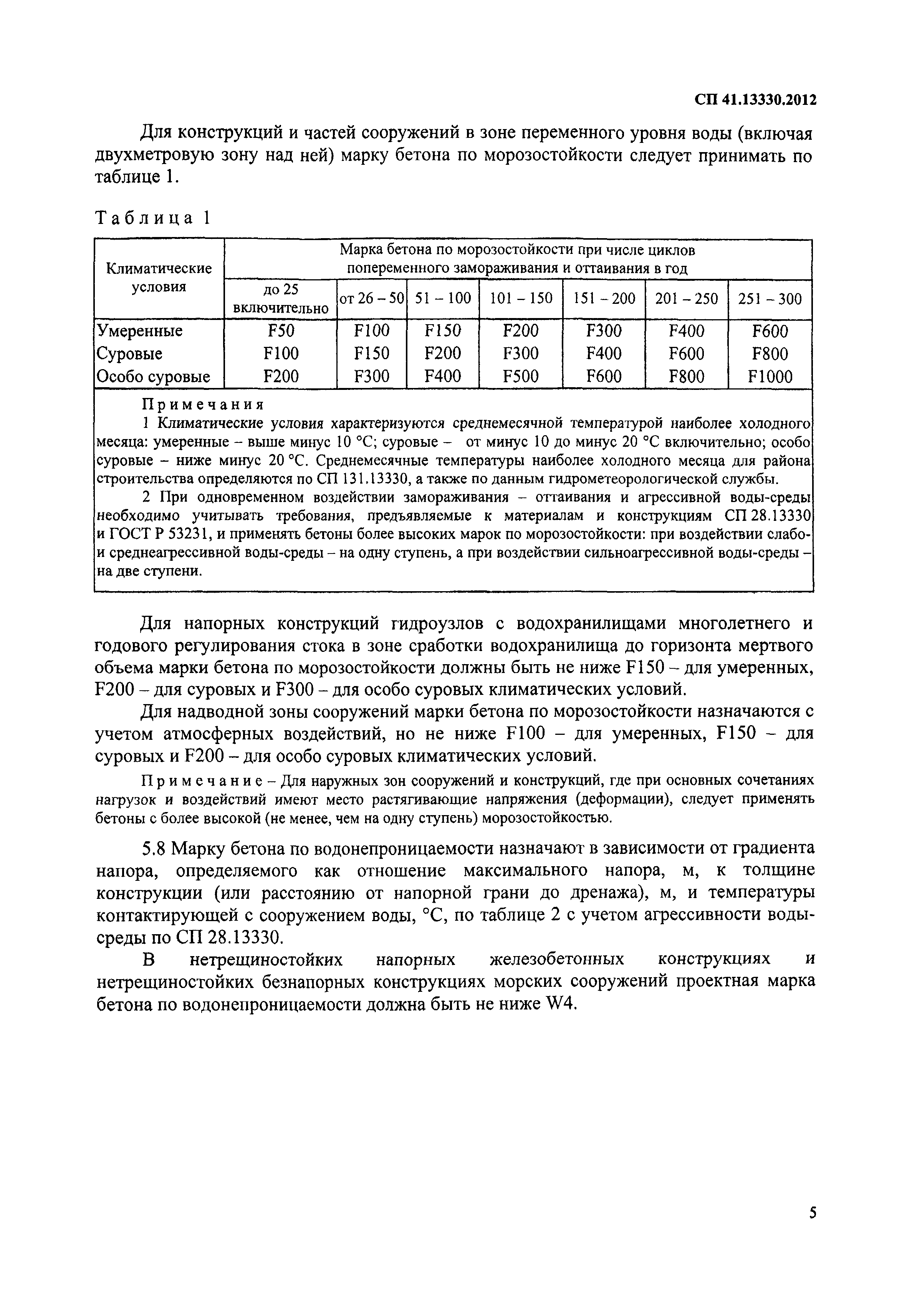 СП 41.13330.2012

Для конструкций и частей сооружений в зоне переменного уровня воды (включая двухметровую зону над ней) марку бетона по морозостойкости следует принимать по таблице 1.

Таблица 1

| Климатические условия | Марка бетона по морозостойкости при числе циклов попеременного замораживания и оттаивания в год | | | | | | |
|---|---|---|---|---|---|---|---|
| | до 25 включительно | от 26 – 50 | 51 – 100 | 101 – 150 | 151 – 200 | 201 – 250 | 251 – 300 |
| Умеренные | F50 | F100 | F150 | F200 | F300 | F400 | F600 |
| Суровые | F100 | F150 | F200 | F300 | F400 | F600 | F800 |
| Особо суровые | F200 | F300 | F400 | F500 | F600 | F800 | F1000 |

Примечания
1 Климатические условия характеризуются среднемесячной температурой наиболее холодного месяца: умеренные – выше минус 10 °С; суровые – от минус 10 до минус 20 °С включительно; особо суровые – ниже минус 20 °С. Среднемесячные температуры наиболее холодного месяца для района строительства определяются по СП 131.13330, а также по данным гидрометеорологической службы.
2 При одновременном воздействии замораживания – оттаивания и агрессивной воды-среды необходимо учитывать требования, предъявляемые к материалам и конструкциям СП 28.13330 и ГОСТ Р 53231, и применять бетоны более высоких марок по морозостойкости: при воздействии слабо- и среднеагрессивной воды-среды – на одну ступень, а при воздействии сильноагрессивной воды-среды – на две ступени.

Для напорных конструкций гидроузлов с водохранилищами многолетнего и годового регулирования стока в зоне сработки водохранилища до горизонта мертвого объема марки бетона по морозостойкости должны быть не ниже F150 – для умеренных, F200 – для суровых и F300 – для особо суровых климатических условий.

Для надводной зоны сооружений марки бетона по морозостойкости назначаются с учетом атмосферных воздействий, но не ниже F100 – для умеренных, F150 – для суровых и F200 – для особо суровых климатических условий.

Примечание – Для наружных зон сооружений и конструкций, где при основных сочетаниях нагрузок и воздействий имеют место растягивающие напряжения (деформации), следует применять бетоны с более высокой (не менее, чем на одну ступень) морозостойкостью.

5.8 Марку бетона по водонепроницаемости назначают в зависимости от градиента напора, определяемого как отношение максимального напора, м, к толщине конструкции (или расстоянию от напорной грани до дренажа), м, и температуры контактирующей с сооружением воды, °С, по таблице 2 с учетом агрессивности воды-среды по СП 28.13330.

В нетрещиностойких напорных железобетонных конструкциях и нетрещиностойких безнапорных конструкциях морских сооружений проектная марка бетона по водонепроницаемости должна быть не ниже W4.

5